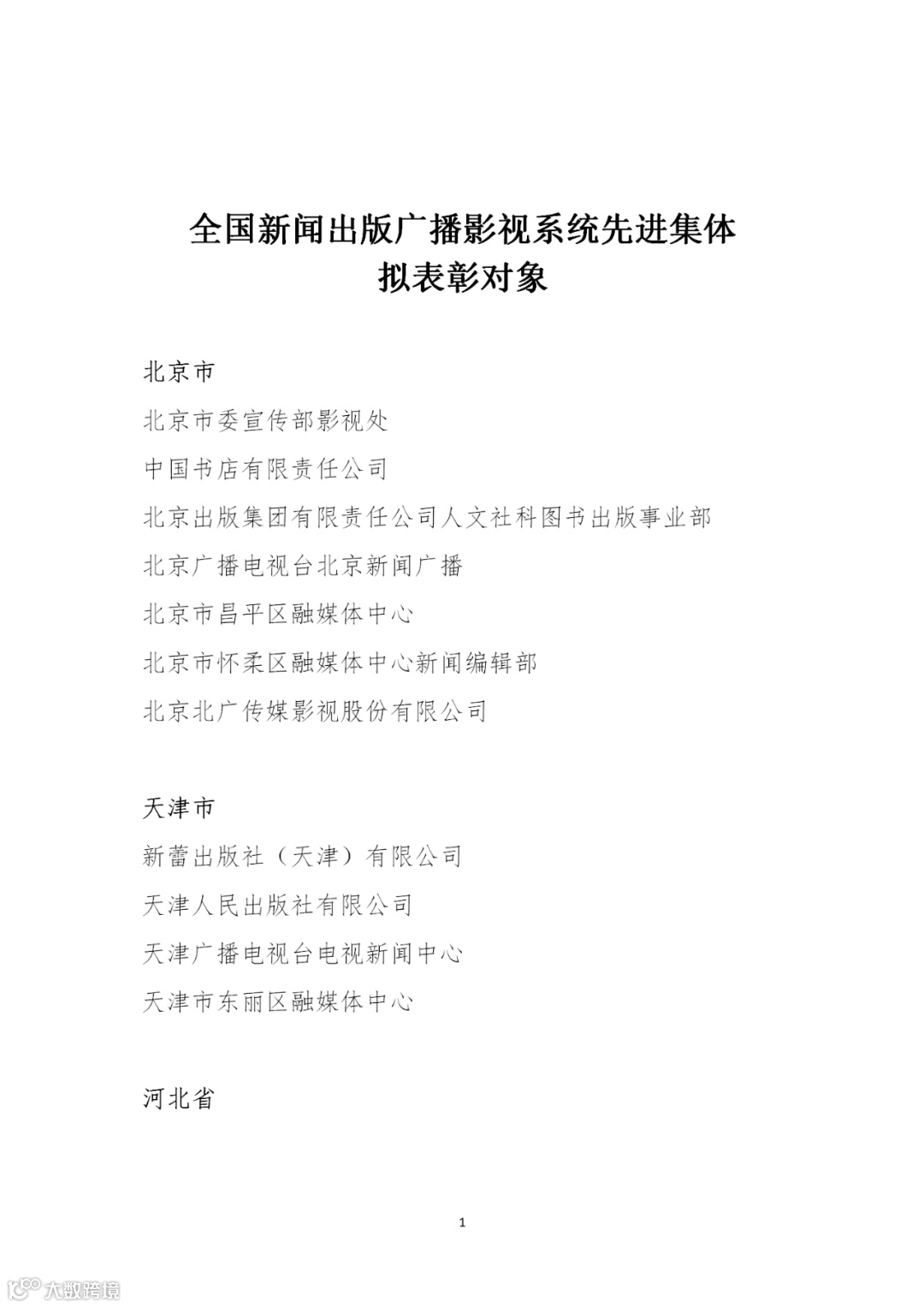 全国新闻出版广播影视系统先进集体
拟表彰对象

北京市

北京市委宣传部影视处

中国书店有限责任公司

北京出版集团有限责任公司人文社科图书出版事业部

北京广播电视台北京新闻广播

北京市昌平区融媒体中心

北京市怀柔区融媒体中心新闻编辑部

北京北广传媒影视股份有限公司

天津市

新蕾出版社（天津）有限公司

天津人民出版社有限公司

天津广播电视台电视新闻中心

天津市东丽区融媒体中心

河北省

1

大数跨境